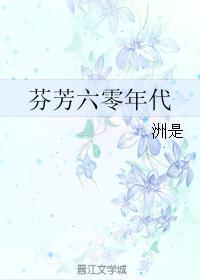 芬芳六零年代

洲是

晋江文学城